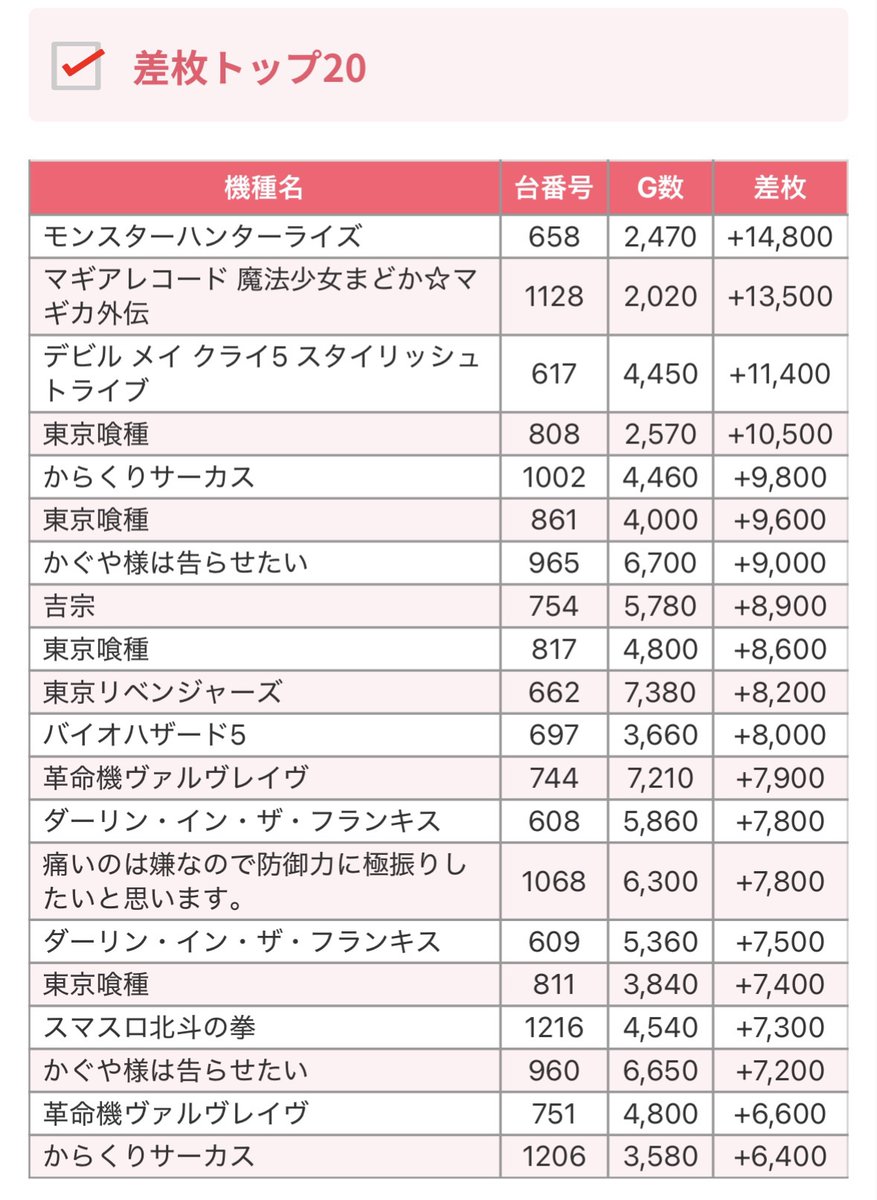 差枚トップ20

| 機種名 | 台番号 | G数 | 差枚 |
|---|---|---|---|
| モンスターハンターライズ | 658 | 2,470 | +14,800 |
| マギアレコード 魔法少女まどか☆マギカ外伝 | 1128 | 2,020 | +13,500 |
| デビル メイ クライ5 スタイリッシュトライブ | 617 | 4,450 | +11,400 |
| 東京喰種 | 808 | 2,570 | +10,500 |
| からくりサーカス | 1002 | 4,460 | +9,800 |
| 東京喰種 | 861 | 4,000 | +9,600 |
| かぐや様は告らせたい | 965 | 6,700 | +9,000 |
| 吉宗 | 754 | 5,780 | +8,900 |
| 東京喰種 | 817 | 4,800 | +8,600 |
| 東京リベンジャーズ | 662 | 7,380 | +8,200 |
| バイオハザード5 | 697 | 3,660 | +8,000 |
| 革命機ヴァルヴレイヴ | 744 | 7,210 | +7,900 |
| ダーリン・イン・ザ・フランキス | 608 | 5,860 | +7,800 |
| 痛いのは嫌なので防御力に極振りしたいと思います。 | 1068 | 6,300 | +7,800 |
| ダーリン・イン・ザ・フランキス | 609 | 5,360 | +7,500 |
| 東京喰種 | 811 | 3,840 | +7,400 |
| スマスロ北斗の拳 | 1216 | 4,540 | +7,300 |
| かぐや様は告らせたい | 960 | 6,650 | +7,200 |
| 革命機ヴァルヴレイヴ | 751 | 4,800 | +6,600 |
| からくりサーカス | 1206 | 3,580 | +6,400 |